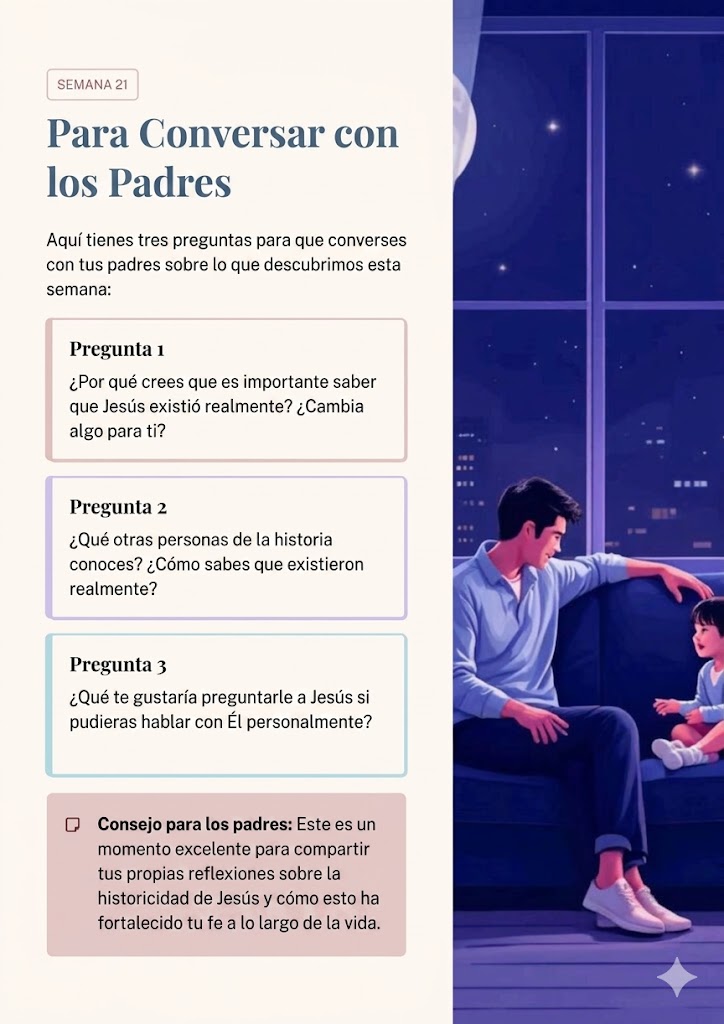 SEMANA 21

Para Conversar con los Padres

Aquí tienes tres preguntas para que converses con tus padres sobre lo que descubrimos esta semana:

Pregunta 1

¿Por qué crees que es importante saber que Jesús existió realmente? ¿Cambia algo para ti?

Pregunta 2

¿Qué otras personas de la historia conoces? ¿Cómo sabes que existieron realmente?

Pregunta 3

¿Qué te gustaría preguntarle a Jesús si pudieras hablar con Él personalmente?

Consejo para los padres: Este es un momento excelente para compartir tus propias reflexiones sobre la historicidad de Jesús y cómo esto ha fortalecido tu fe a lo largo de la vida.